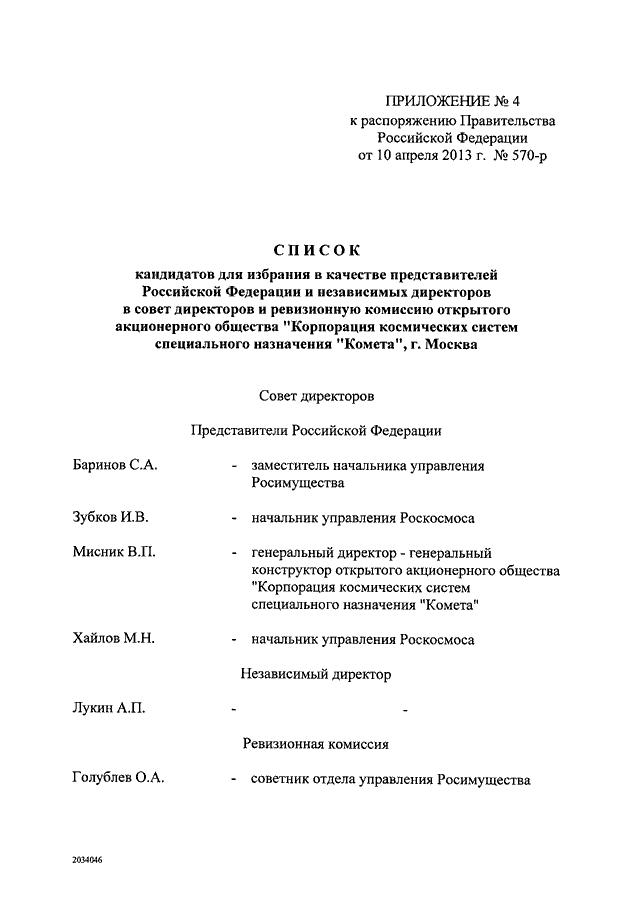 ПРИЛОЖЕНИЕ № 4
к распоряжению Правительства
Российской Федерации
от 10 апреля 2013 г. № 570-р

СПИСОК
кандидатов для избрания в качестве представителей Российской Федерации и независимых директоров в совет директоров и ревизионную комиссию открытого акционерного общества "Корпорация космических систем специального назначения "Комета", г. Москва

Совет директоров

Представители Российской Федерации

Баринов С.А. - заместитель начальника управления Росимущества

Зубков И.В. - начальник управления Роскосмоса

Мисник В.П. - генеральный директор - генеральный конструктор открытого акционерного общества "Корпорация космических систем специального назначения "Комета"

Хайлов М.Н. - начальник управления Роскосмоса

Независимый директор

Лукин А.П. - -

Ревизионная комиссия

Голублев О.А. - советник отдела управления Росимущества

2034046